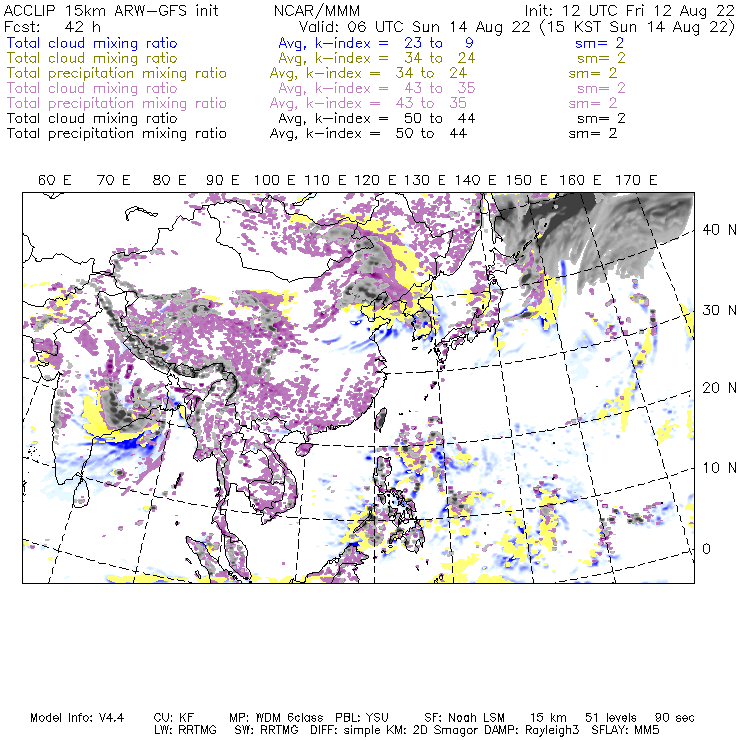 ACCLIP 15km ARW-GFS init NCAR/MMM Init: 12 UTC Fri 12 Aug 22
Fcst: 42 h Valid: 06 UTC Sun 14 Aug 22 (15 KST Sun 14 Aug 22)
Total cloud mixing ratio Avg, k-index = 23 to 9 sm= 2
Total cloud mixing ratio Avg, k-index = 34 to 24 sm= 2
Total precipitation mixing ratio Avg, k-index = 34 to 24 sm= 2
Total cloud mixing ratio Avg, k-index = 43 to 35 sm= 2
Total precipitation mixing ratio Avg, k-index = 43 to 35 sm= 2
Total cloud mixing ratio Avg, k-index = 50 to 44 sm= 2
Total precipitation mixing ratio Avg, k-index = 50 to 44 sm= 2

60 E 70 E 80 E 90 E 100 E 110 E 120 E 130 E 140 E 150 E 160 E 170 E

40 N
30 N
20 N
10 N
0

Model Info: V4.4 CU: KF MP: WDM 6class PBL: YSU SF: Noah LSM 15 km 51 levels 90 sec
LW: RRTMG SW: RRTMG DIFF: simple KM: 2D Smagor DAMP: Rayleigh3 SFLAY: MM5